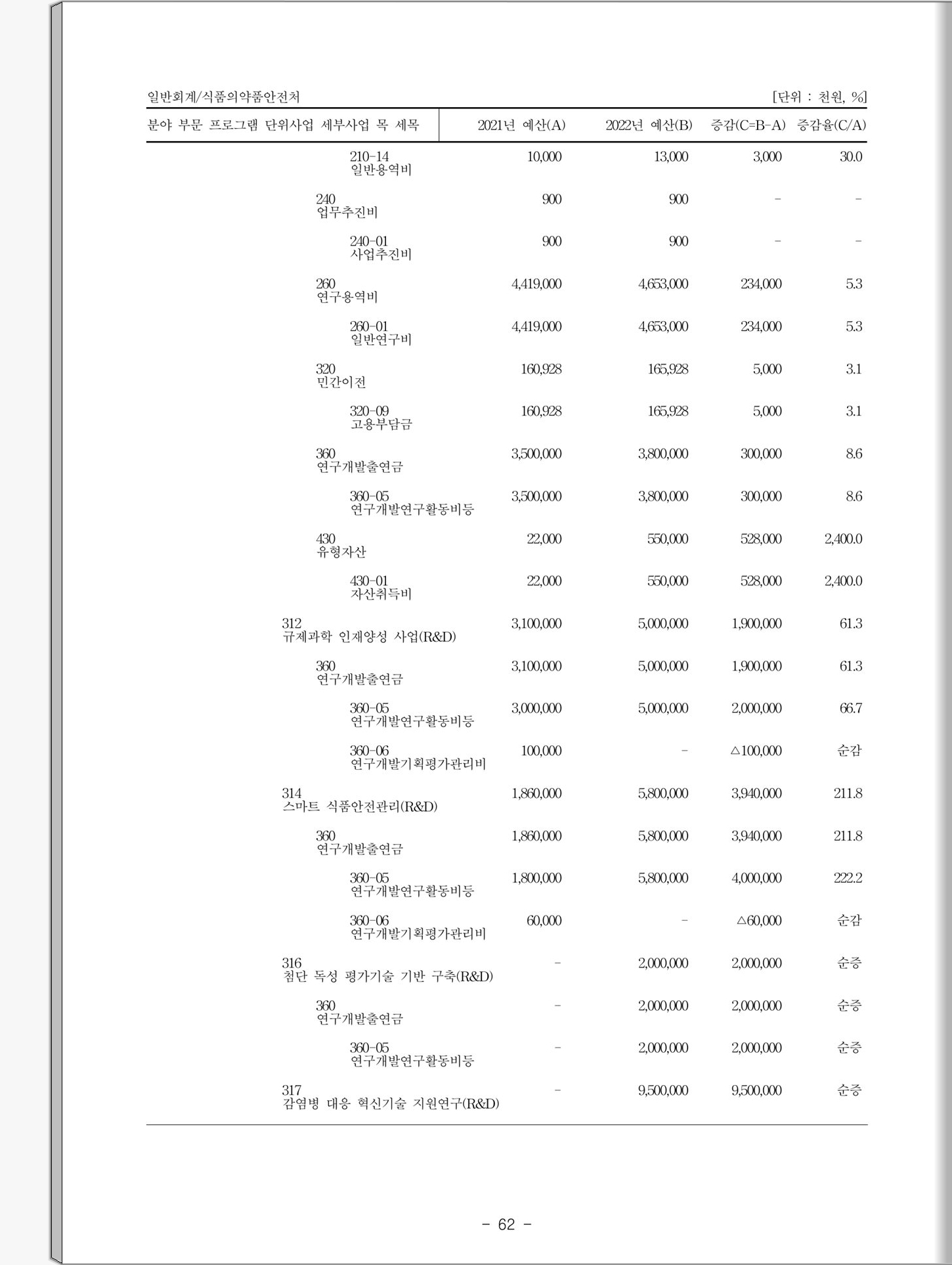 일반회계/식품의약품안전처 [단위 : 천원, %]

| 분야 부문 프로그램 단위사업 세부사업 목 세목 | 2021년 예산(A) | 2022년 예산(B) | 증감(C=B-A) | 증감율(C/A) |
|---|---|---|---|---|
| 210-14 일반용역비 | 10,000 | 13,000 | 3,000 | 30.0 |
| 240 업무추진비 | 900 | 900 | - | - |
| 240-01 사업추진비 | 900 | 900 | - | - |
| 260 연구용역비 | 4,419,000 | 4,653,000 | 234,000 | 5.3 |
| 260-01 일반연구비 | 4,419,000 | 4,653,000 | 234,000 | 5.3 |
| 320 민간이전 | 160,928 | 165,928 | 5,000 | 3.1 |
| 320-09 고용부담금 | 160,928 | 165,928 | 5,000 | 3.1 |
| 360 연구개발출연금 | 3,500,000 | 3,800,000 | 300,000 | 8.6 |
| 360-05 연구개발연구활동비등 | 3,500,000 | 3,800,000 | 300,000 | 8.6 |
| 430 유형자산 | 22,000 | 550,000 | 528,000 | 2,400.0 |
| 430-01 자산취득비 | 22,000 | 550,000 | 528,000 | 2,400.0 |
| 312 규제과학 인재양성 사업(R&D) | 3,100,000 | 5,000,000 | 1,900,000 | 61.3 |
| 360 연구개발출연금 | 3,100,000 | 5,000,000 | 1,900,000 | 61.3 |
| 360-05 연구개발연구활동비등 | 3,000,000 | 5,000,000 | 2,000,000 | 66.7 |
| 360-06 연구개발기획평가관리비 | 100,000 | - | △100,000 | 순감 |
| 314 스마트 식품안전관리(R&D) | 1,860,000 | 5,800,000 | 3,940,000 | 211.8 |
| 360 연구개발출연금 | 1,860,000 | 5,800,000 | 3,940,000 | 211.8 |
| 360-05 연구개발연구활동비등 | 1,800,000 | 5,800,000 | 4,000,000 | 222.2 |
| 360-06 연구개발기획평가관리비 | 60,000 | - | △60,000 | 순감 |
| 316 첨단 독성 평가기술 기반 구축(R&D) | - | 2,000,000 | 2,000,000 | 순증 |
| 360 연구개발출연금 | - | 2,000,000 | 2,000,000 | 순증 |
| 360-05 연구개발연구활동비등 | - | 2,000,000 | 2,000,000 | 순증 |
| 317 감염병 대응 혁신기술 지원연구(R&D) | - | 9,500,000 | 9,500,000 | 순증 |

- 62 -